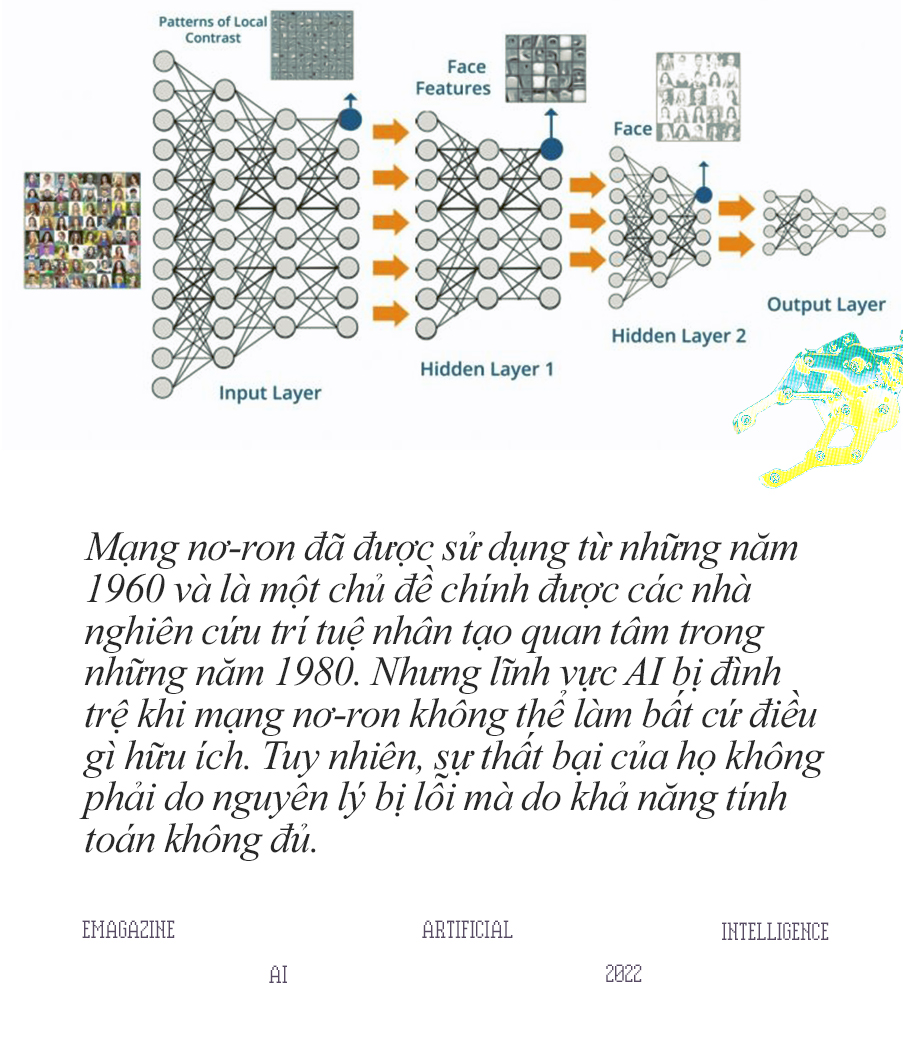 Patterns of Local Contrast

Face Features

Face

Input Layer

Hidden Layer 1

Hidden Layer 2

Output Layer

Mạng nơ-ron đã được sử dụng từ những năm 1960 và là một chủ đề chính được các nhà nghiên cứu trí tuệ nhân tạo quan tâm trong những năm 1980. Nhưng lĩnh vực AI bị đình trệ khi mạng nơ-ron không thể làm bất cứ điều gì hữu ích. Tuy nhiên, sự thất bại của họ không phải do nguyên lý bị lỗi mà do khả năng tính toán không đủ.

EMAGAZINE ARTIFICIAL INTELLIGENCE

AI 2022